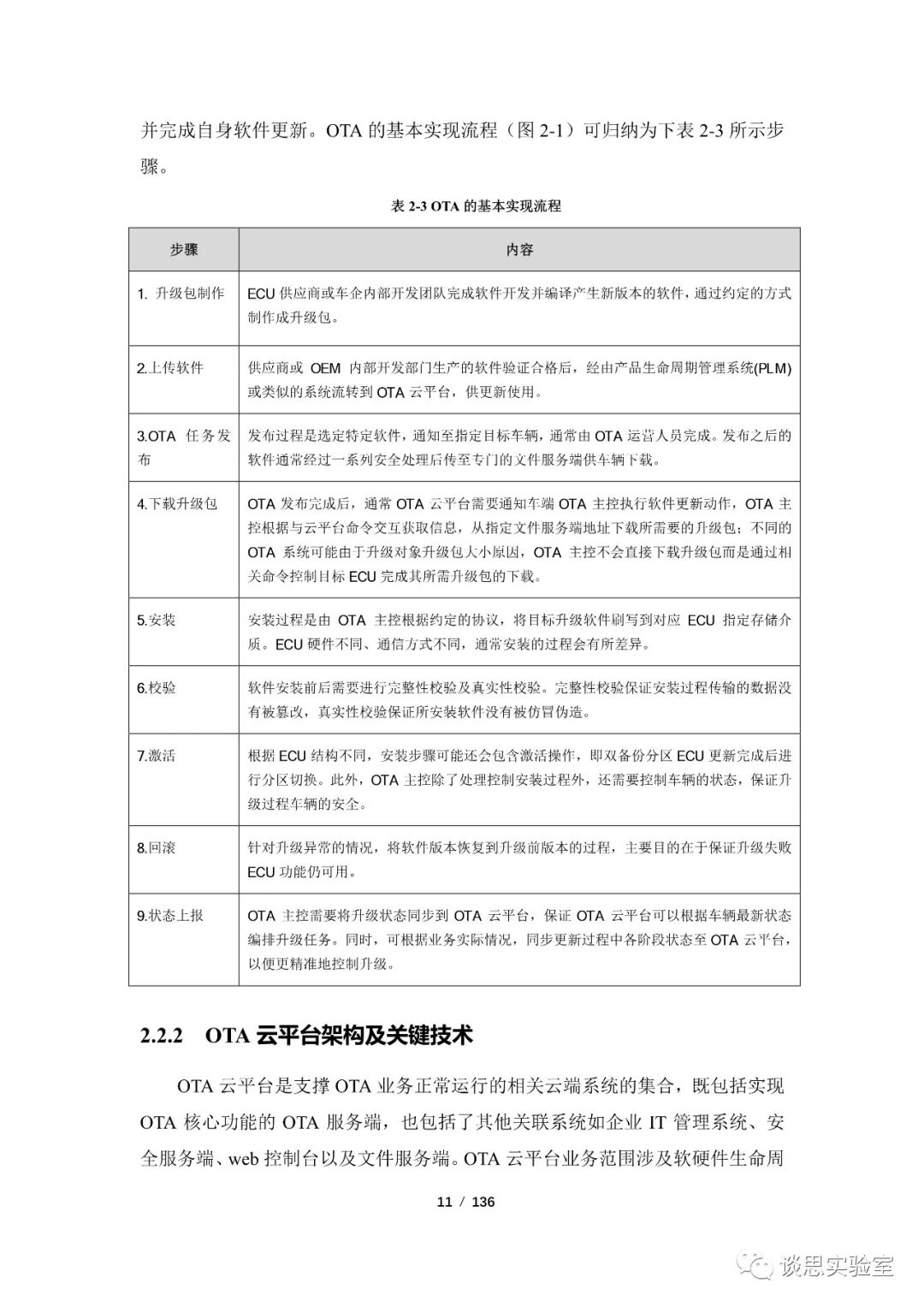 并完成自身软件更新。OTA 的基本实现流程（图 2-1）可归纳为下表 2-3 所示步骤。

表 2-3 OTA 的基本实现流程

| 步骤 | 内容 |
|---|---|
| 1. 升级包制作 | ECU 供应商或车企内部开发团队完成软件开发并编译产生新版本的软件，通过约定的方式制作成升级包。 |
| 2.上传软件 | 供应商或 OEM 内部开发部门生产的软件验证合格后，经由产品生命周期管理系统(PLM)或类似的系统流转到 OTA 云平台，供更新使用。 |
| 3.OTA 任务发布 | 发布过程是选定特定软件，通知至指定目标车辆，通常由 OTA 运营人员完成。发布之后的软件通常经过一系列安全处理后传至专门的文件服务端供车辆下载。 |
| 4.下载升级包 | OTA 发布完成后，通常 OTA 云平台需要通知车端 OTA 主控执行软件更新动作，OTA 主控根据与云平台命令交互获取信息，从指定文件服务端地址下载所需要的升级包；不同的 OTA 系统可能由于升级对象升级包大小原因，OTA 主控不会直接下载升级包而是通过相关命令控制目标 ECU 完成其所需升级包的下载。 |
| 5.安装 | 安装过程是由 OTA 主控根据约定的协议，将目标升级软件刷写到对应 ECU 指定存储介质。ECU 硬件不同、通信方式不同，通常安装的过程会有所差异。 |
| 6.校验 | 软件安装前后需要进行完整性校验及真实性校验。完整性校验保证安装过程传输的数据没有被篡改，真实性校验保证所安装软件没有被仿冒伪造。 |
| 7.激活 | 根据 ECU 结构不同，安装步骤可能还会包含激活操作，即双备份分区 ECU 更新完成后进行分区切换。此外，OTA 主控除了处理控制安装过程外，还需要控制车辆的状态，保证升级过程车辆的安全。 |
| 8.回滚 | 针对升级异常的情况，将软件版本恢复到升级前版本的过程，主要目的在于保证升级失败 ECU 功能仍可用。 |
| 9.状态上报 | OTA 主控需要将升级状态同步到 OTA 云平台，保证 OTA 云平台可以根据车辆最新状态编排升级任务。同时，可根据业务实际情况，同步更新过程中各阶段状态至 OTA 云平台，以便更精准地控制升级。 |

2.2.2 OTA 云平台架构及关键技术

OTA 云平台是支撑 OTA 业务正常运行的相关云端系统的集合，既包括实现 OTA 核心功能的 OTA 服务端，也包括了其他关联系统如企业 IT 管理系统、安全服务端、web 控制台以及文件服务端。OTA 云平台业务范围涉及软硬件生命周

11 / 136

谈思实验室